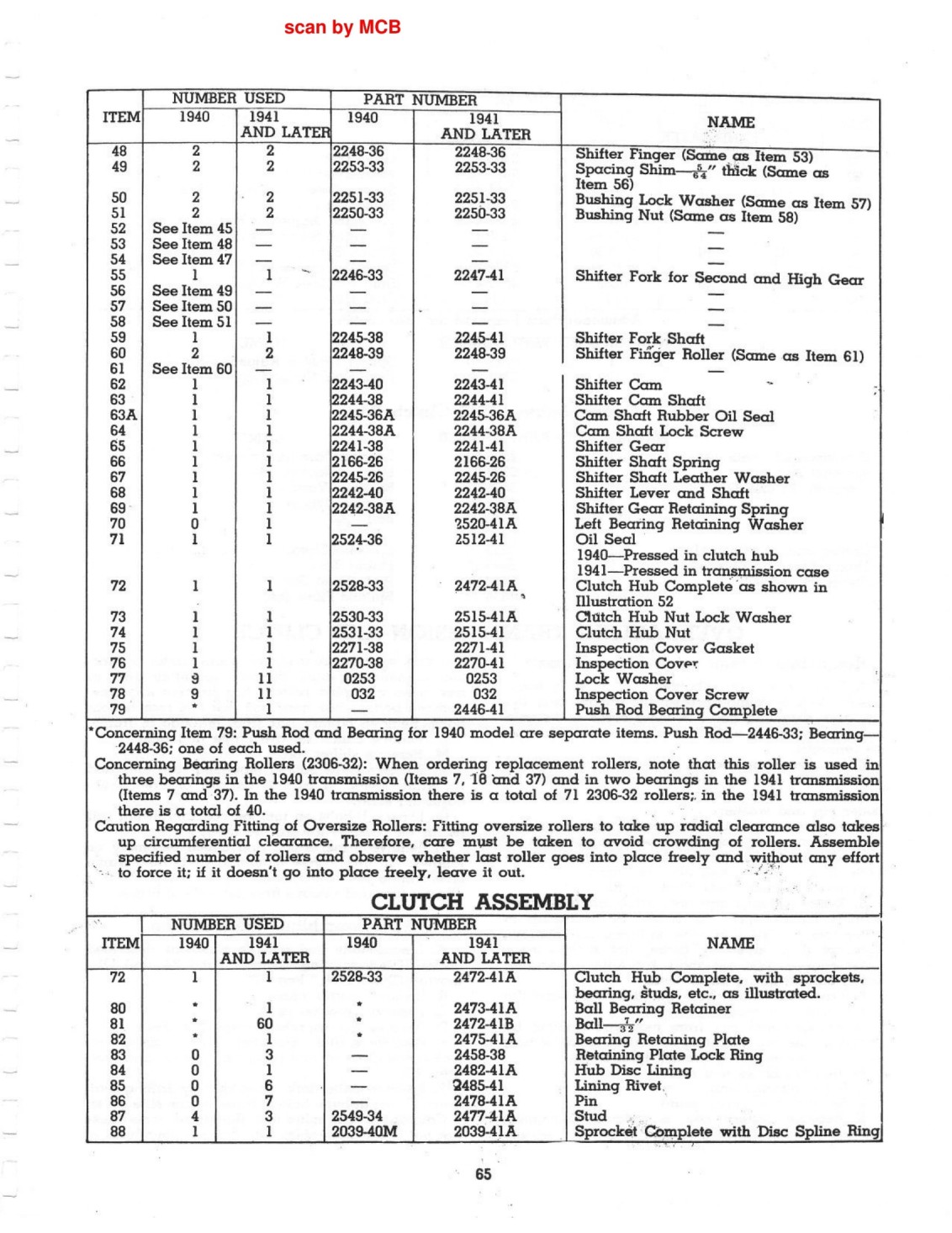 scan by MCB

| ITEM | NUMBER USED 1940 | NUMBER USED 1941 AND LATER | PART NUMBER 1940 | PART NUMBER 1941 AND LATER | NAME |
|---|---|---|---|---|---|
| 48 | 2 | 2 | 2248-36 | 2248-36 | Shifter Finger (Same as Item 53) |
| 49 | 2 | 2 | 2253-33 | 2253-33 | Spacing Shim—$\frac{5}{64}$" thick (Same as Item 56) |
| 50 | 2 | 2 | 2251-33 | 2251-33 | Bushing Lock Washer (Same as Item 57) |
| 51 | 2 | 2 | 2250-33 | 2250-33 | Bushing Nut (Same as Item 58) |
| 52 | See Item 45 | — | — | — | — |
| 53 | See Item 48 | — | — | — | — |
| 54 | See Item 47 | — | — | — | — |
| 55 | 1 | 1 | 2246-33 | 2247-41 | Shifter Fork for Second and High Gear |
| 56 | See Item 49 | — | — | — | — |
| 57 | See Item 50 | — | — | — | — |
| 58 | See Item 51 | — | — | — | — |
| 59 | 1 | 1 | 2245-38 | 2245-41 | Shifter Fork Shaft |
| 60 | 2 | 2 | 2248-39 | 2248-39 | Shifter Finger Roller (Same as Item 61) |
| 61 | See Item 60 | — | — | — | — |
| 62 | 1 | 1 | 2243-40 | 2243-41 | Shifter Cam |
| 63 | 1 | 1 | 2244-38 | 2244-41 | Shifter Cam Shaft |
| 63A | 1 | 1 | 2245-36A | 2245-36A | Cam Shaft Rubber Oil Seal |
| 64 | 1 | 1 | 2244-38A | 2244-38A | Cam Shaft Lock Screw |
| 65 | 1 | 1 | 2241-38 | 2241-41 | Shifter Gear |
| 66 | 1 | 1 | 2166-26 | 2166-26 | Shifter Shaft Spring |
| 67 | 1 | 1 | 2245-26 | 2245-26 | Shifter Shaft Leather Washer |
| 68 | 1 | 1 | 2242-40 | 2242-40 | Shifter Lever and Shaft |
| 69 | 1 | 1 | 2242-38A | 2242-38A | Shifter Gear Retaining Spring |
| 70 | 0 | 1 | — | 2520-41A | Left Bearing Retaining Washer |
| 71 | 1 | 1 | 2524-36 | 2512-41 | Oil Seal 1940—Pressed in clutch hub 1941—Pressed in transmission case |
| 72 | 1 | 1 | 2528-33 | 2472-41A | Clutch Hub Complete as shown in Illustration 52 |
| 73 | 1 | 1 | 2530-33 | 2515-41A | Clutch Hub Nut Lock Washer |
| 74 | 1 | 1 | 2531-33 | 2515-41 | Clutch Hub Nut |
| 75 | 1 | 1 | 2271-38 | 2271-41 | Inspection Cover Gasket |
| 76 | 1 | 1 | 2270-38 | 2270-41 | Inspection Cover |
| 77 | 9 | 11 | 0253 | 0253 | Lock Washer |
| 78 | 9 | 11 | 032 | 032 | Inspection Cover Screw |
| 79 | * | 1 | — | 2446-41 | Push Rod Bearing Complete |

*Concerning Item 79: Push Rod and Bearing for 1940 model are separate items. Push Rod—2446-33; Bearing—2448-36; one of each used.

Concerning Bearing Rollers (2306-32): When ordering replacement rollers, note that this roller is used in three bearings in the 1940 transmission (Items 7, 16 and 37) and in two bearings in the 1941 transmission (Items 7 and 37). In the 1940 transmission there is a total of 71 2306-32 rollers; in the 1941 transmission there is a total of 40.

Caution Regarding Fitting of Oversize Rollers: Fitting oversize rollers to take up radial clearance also takes up circumferential clearance. Therefore, care must be taken to avoid crowding of rollers. Assemble specified number of rollers and observe whether last roller goes into place freely and without any effort to force it; if it doesn't go into place freely, leave it out.

CLUTCH ASSEMBLY

| ITEM | NUMBER USED 1940 | NUMBER USED 1941 AND LATER | PART NUMBER 1940 | PART NUMBER 1941 AND LATER | NAME |
|---|---|---|---|---|---|
| 72 | 1 | 1 | 2528-33 | 2472-41A | Clutch Hub Complete, with sprockets, bearing, studs, etc., as illustrated. |
| 80 | * | 1 | * | 2473-41A | Ball Bearing Retainer |
| 81 | * | 60 | * | 2472-41B | Ball—$\frac{7}{32}$" |
| 82 | * | 1 | * | 2475-41A | Bearing Retaining Plate |
| 83 | 0 | 3 | — | 2458-38 | Retaining Plate Lock Ring |
| 84 | 0 | 1 | — | 2482-41A | Hub Disc Lining |
| 85 | 0 | 6 | — | 2485-41 | Lining Rivet |
| 86 | 0 | 7 | — | 2478-41A | Pin |
| 87 | 4 | 3 | 2549-34 | 2477-41A | Stud |
| 88 | 1 | 1 | 2039-40M | 2039-41A | Sprocket Complete with Disc Spline Ring |

65